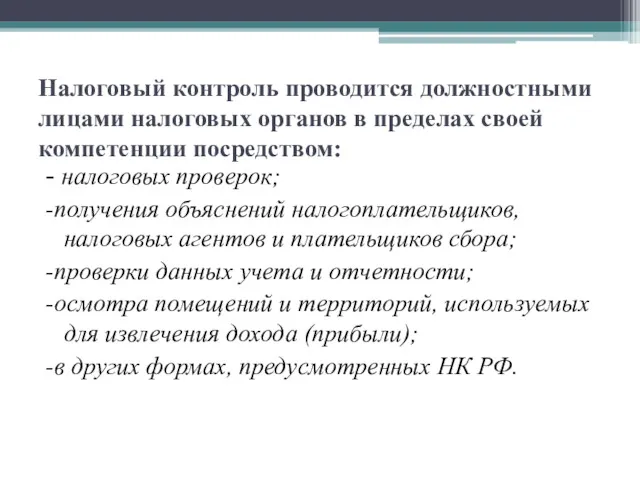 Налоговый контроль проводится должностными лицами налоговых органов в пределах своей компетенции посредством:

- налоговых проверок;

-получения объяснений налогоплательщиков, налоговых агентов и плательщиков сбора;

-проверки данных учета и отчетности;

-осмотра помещений и территорий, используемых для извлечения дохода (прибыли);

-в других формах, предусмотренных НК РФ.